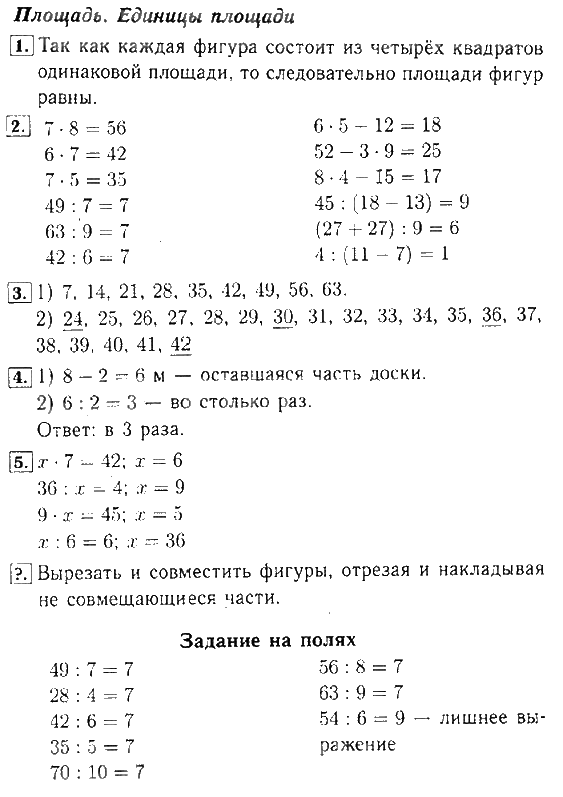 Площадь. Единицы площади

1. Так как каждая фигура состоит из четырёх квадратов одинаковой площади, то следовательно площади фигур равны.

2. $7 \cdot 8 = 56$
$6 \cdot 7 = 42$
$7 \cdot 5 = 35$
$49 : 7 = 7$
$63 : 9 = 7$
$42 : 6 = 7$

$6 \cdot 5 - 12 = 18$
$52 - 3 \cdot 9 = 25$
$8 \cdot 4 - 15 = 17$
$45 : (18 - 13) = 9$
$(27 + 27) : 9 = 6$
$4 : (11 - 7) = 1$

3. 1) 7, 14, 21, 28, 35, 42, 49, 56, 63.
2) 24, 25, 26, 27, 28, 29, 30, 31, 32, 33, 34, 35, 36, 37, 38, 39, 40, 41, 42

4. 1) $8 - 2 = 6$ м — оставшаяся часть доски.
2) $6 : 2 = 3$ — во столько раз.
Ответ: в 3 раза.

5. $x \cdot 7 = 42$; $x = 6$
$36 : x = 4$; $x = 9$
$9 \cdot x = 45$; $x = 5$
$x : 6 = 6$; $x = 36$

?. Вырезать и совместить фигуры, отрезая и накладывая не совмещающиеся части.

Задание на полях

$49 : 7 = 7$
$28 : 4 = 7$
$42 : 6 = 7$
$35 : 5 = 7$
$70 : 10 = 7$

$56 : 8 = 7$
$63 : 9 = 7$
$54 : 6 = 9$ — лишнее выражение